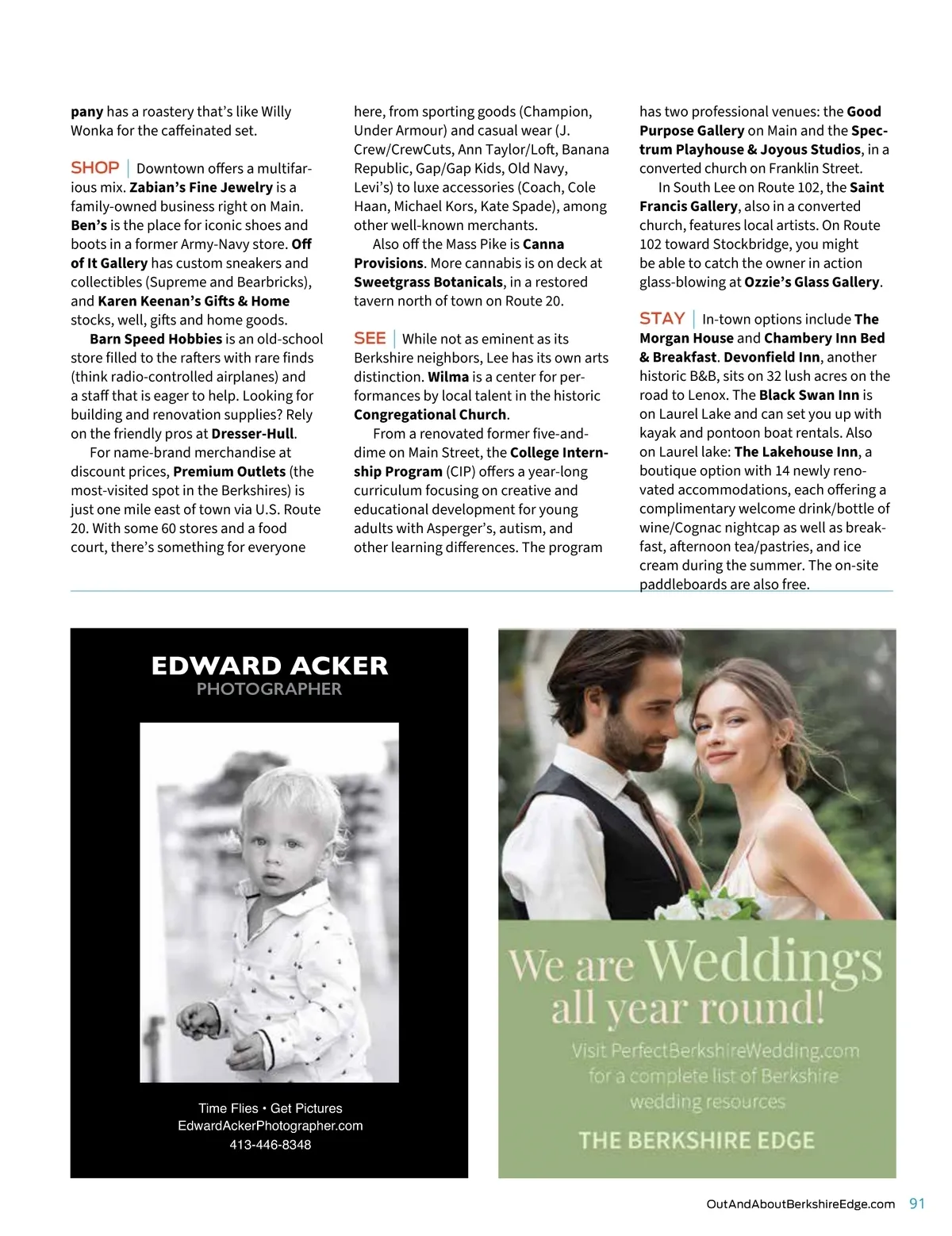 pany has a roastery that's like Willy Wonka for the caffeinated set.

SHOP | Downtown offers a multifarious mix. Zabian's Fine Jewelry is a family-owned business right on Main. Ben's is the place for iconic shoes and boots in a former Army-Navy store. Off of It Gallery has custom sneakers and collectibles (Supreme and Bearbricks), and Karen Keenan's Gifts & Home stocks, well, gifts and home goods.

Barn Speed Hobbies is an old-school store filled to the rafters with rare finds (think radio-controlled airplanes) and a staff that is eager to help. Looking for building and renovation supplies? Rely on the friendly pros at Dresser-Hull.

For name-brand merchandise at discount prices, Premium Outlets (the most-visited spot in the Berkshires) is just one mile east of town via U.S. Route 20. With some 60 stores and a food court, there's something for everyone here, from sporting goods (Champion, Under Armour) and casual wear (J. Crew/CrewCuts, Ann Taylor/Loft, Banana Republic, Gap/Gap Kids, Old Navy, Levi's) to luxe accessories (Coach, Cole Haan, Michael Kors, Kate Spade), among other well-known merchants.

Also off the Mass Pike is Canna Provisions. More cannabis is on deck at Sweetgrass Botanicals, in a restored tavern north of town on Route 20.

SEE | While not as eminent as its Berkshire neighbors, Lee has its own arts distinction. Wilma is a center for performances by local talent in the historic Congregational Church.

From a renovated former five-and-dime on Main Street, the College Internship Program (CIP) offers a year-long curriculum focusing on creative and educational development for young adults with Asperger's, autism, and other learning differences. The program has two professional venues: the Good Purpose Gallery on Main and the Spectrum Playhouse & Joyous Studios, in a converted church on Franklin Street.

In South Lee on Route 102, the Saint Francis Gallery, also in a converted church, features local artists. On Route 102 toward Stockbridge, you might be able to catch the owner in action glass-blowing at Ozzie's Glass Gallery.

STAY | In-town options include The Morgan House and Chambery Inn Bed & Breakfast. Devonfield Inn, another historic B&B, sits on 32 lush acres on the road to Lenox. The Black Swan Inn is on Laurel Lake and can set you up with kayak and pontoon boat rentals. Also on Laurel lake: The Lakehouse Inn, a boutique option with 14 newly renovated accommodations, each offering a complimentary welcome drink/bottle of wine/Cognac nightcap as well as breakfast, afternoon tea/pastries, and ice cream during the summer. The on-site paddleboards are also free.

EDWARD ACKER
PHOTOGRAPHER

Time Flies • Get Pictures
EdwardAckerPhotographer.com
413-446-8348

We are Weddings all year round!
Visit PerfectBerkshireWedding.com for a complete list of Berkshire wedding resources
THE BERKSHIRE EDGE

OutAndAboutBerkshireEdge.com 91